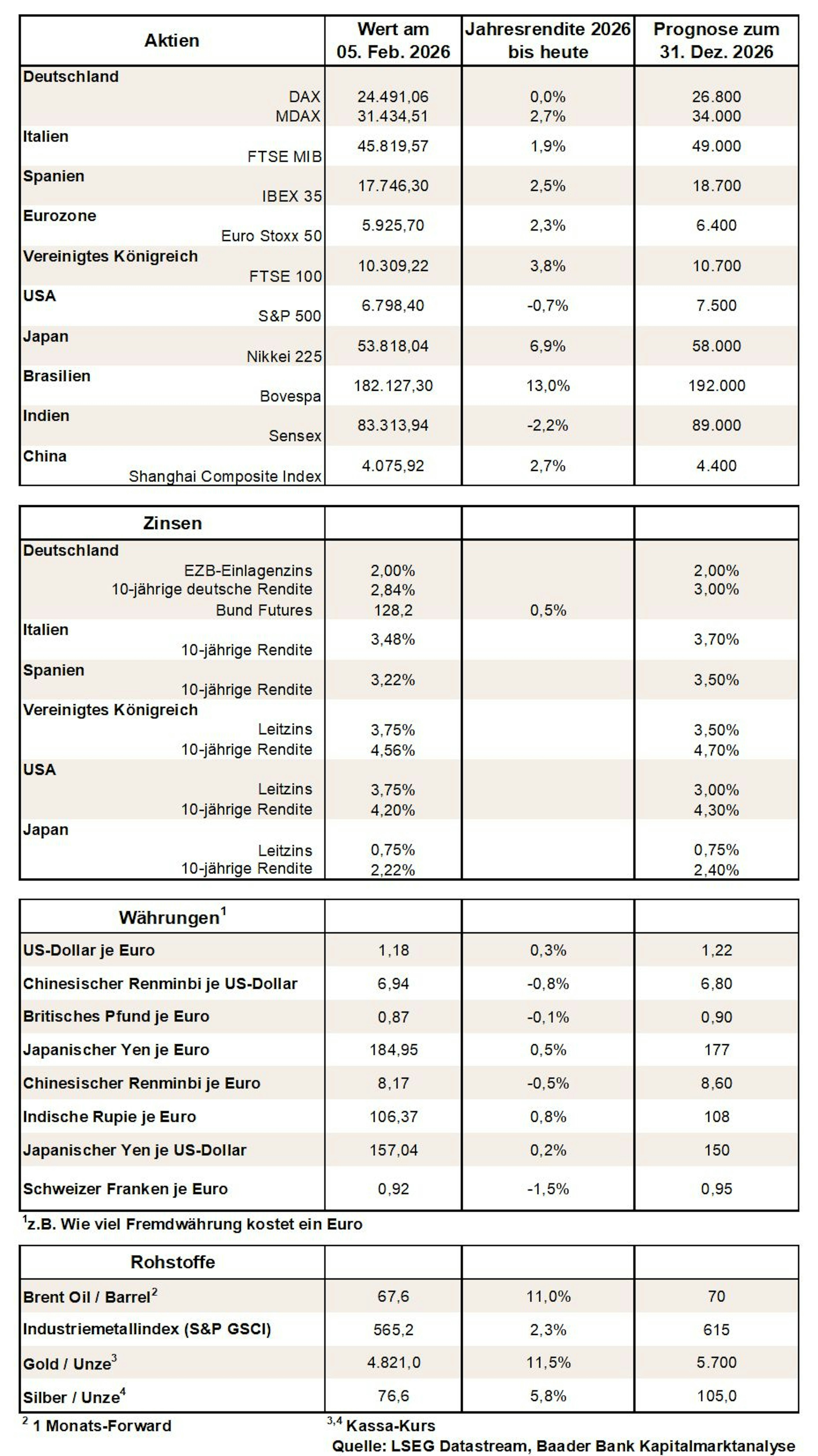 | Aktien | Wert am 05. Feb. 2026 | Jahresrendite 2026 bis heute | Prognose zum 31. Dez. 2026 |
|---|---|---|---|
| Deutschland | | | |
| DAX | 24.491,06 | 0,0% | 26.800 |
| MDAX | 31.434,51 | 2,7% | 34.000 |
| Italien | | | |
| FTSE MIB | 45.819,57 | 1,9% | 49.000 |
| Spanien | | | |
| IBEX 35 | 17.746,30 | 2,5% | 18.700 |
| Eurozone | | | |
| Euro Stoxx 50 | 5.925,70 | 2,3% | 6.400 |
| Vereinigtes Königreich | | | |
| FTSE 100 | 10.309,22 | 3,8% | 10.700 |
| USA | | | |
| S&P 500 | 6.798,40 | -0,7% | 7.500 |
| Japan | | | |
| Nikkei 225 | 53.818,04 | 6,9% | 58.000 |
| Brasilien | | | |
| Bovespa | 182.127,30 | 13,0% | 192.000 |
| Indien | | | |
| Sensex | 83.313,94 | -2,2% | 89.000 |
| China | | | |
| Shanghai Composite Index | 4.075,92 | 2,7% | 4.400 |

| Zinsen | | | |
|---|---|---|---|
| Deutschland | | | |
| EZB-Einlagenzins | 2,00% | | 2,00% |
| 10-jährige deutsche Rendite | 2,84% | | 3,00% |
| Bund Futures | 128,2 | 0,5% | |
| Italien | | | |
| 10-jährige Rendite | 3,48% | | 3,70% |
| Spanien | | | |
| 10-jährige Rendite | 3,22% | | 3,50% |
| Vereinigtes Königreich | | | |
| Leitzins | 3,75% | | 3,50% |
| 10-jährige Rendite | 4,56% | | 4,70% |
| USA | | | |
| Leitzins | 3,75% | | 3,00% |
| 10-jährige Rendite | 4,20% | | 4,30% |
| Japan | | | |
| Leitzins | 0,75% | | 0,75% |
| 10-jährige Rendite | 2,22% | | 2,40% |

| Währungen$^{1}$ | | | |
|---|---|---|---|
| US-Dollar je Euro | 1,18 | 0,3% | 1,22 |
| Chinesischer Renminbi je US-Dollar | 6,94 | -0,8% | 6,80 |
| Britisches Pfund je Euro | 0,87 | -0,1% | 0,90 |
| Japanischer Yen je Euro | 184,95 | 0,5% | 177 |
| Chinesischer Renminbi je Euro | 8,17 | -0,5% | 8,60 |
| Indische Rupie je Euro | 106,37 | 0,8% | 108 |
| Japanischer Yen je US-Dollar | 157,04 | 0,2% | 150 |
| Schweizer Franken je Euro | 0,92 | -1,5% | 0,95 |

$^{1}$z.B. Wie viel Fremdwährung kostet ein Euro

| Rohstoffe | | | |
|---|---|---|---|
| Brent Oil / Barrel$^{2}$ | 67,6 | 11,0% | 70 |
| Industriemetallindex (S&P GSCI) | 565,2 | 2,3% | 615 |
| Gold / Unze$^{3}$ | 4.821,0 | 11,5% | 5.700 |
| Silber / Unze$^{4}$ | 76,6 | 5,8% | 105,0 |

$^{2}$ 1 Monats-Forward

$^{3,4}$ Kassa-Kurs

Quelle: LSEG Datastream, Baader Bank Kapitalmarktanalyse